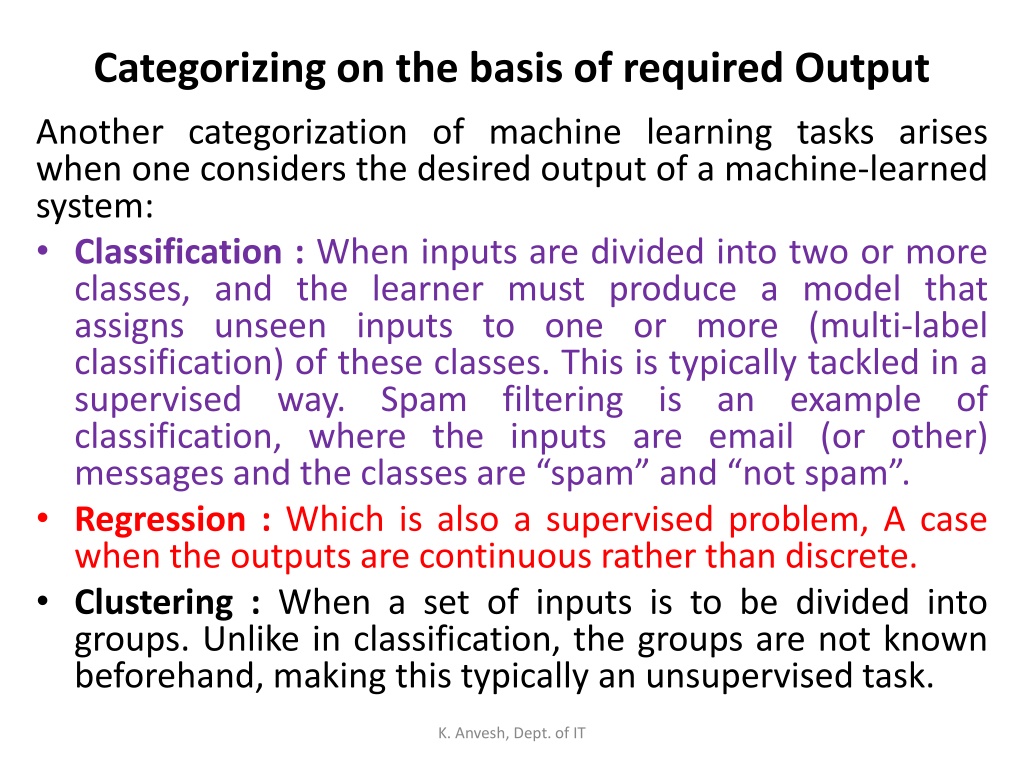 Categorizing on the basis of required Output

Another categorization of machine learning tasks arises when one considers the desired output of a machine-learned system:

• Classification : When inputs are divided into two or more classes, and the learner must produce a model that assigns unseen inputs to one or more (multi-label classification) of these classes. This is typically tackled in a supervised way. Spam filtering is an example of classification, where the inputs are email (or other) messages and the classes are “spam” and “not spam”.
• Regression : Which is also a supervised problem, A case when the outputs are continuous rather than discrete.
• Clustering : When a set of inputs is to be divided into groups. Unlike in classification, the groups are not known beforehand, making this typically an unsupervised task.

K. Anvesh, Dept. of IT